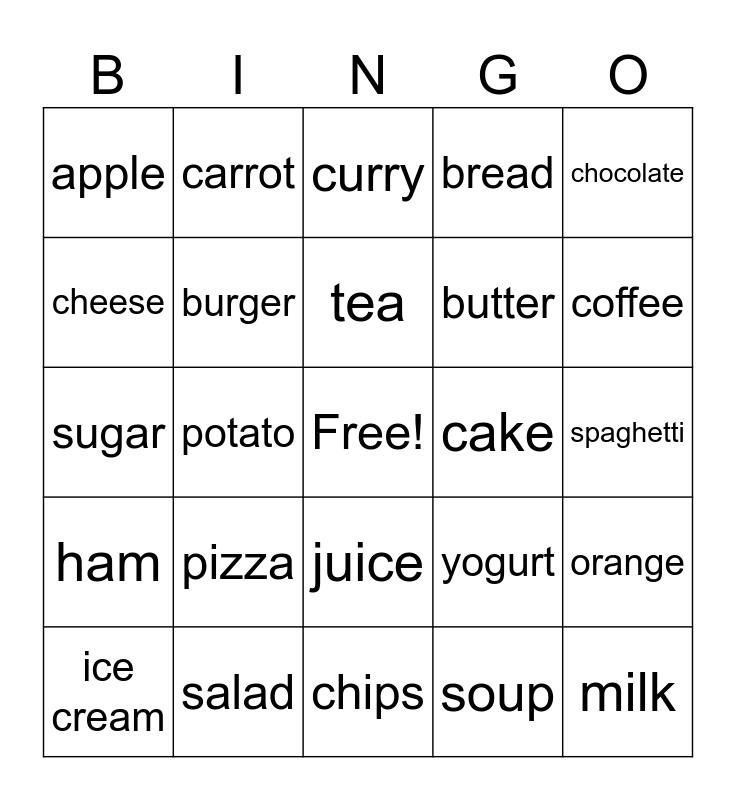 | B | I | N | G | O |
|---|---|---|---|---|
| apple | carrot | curry | bread | chocolate |
| cheese | burger | tea | butter | coffee |
| sugar | potato | Free! | cake | spaghetti |
| ham | pizza | juice | yogurt | orange |
| ice cream | salad | chips | soup | milk |